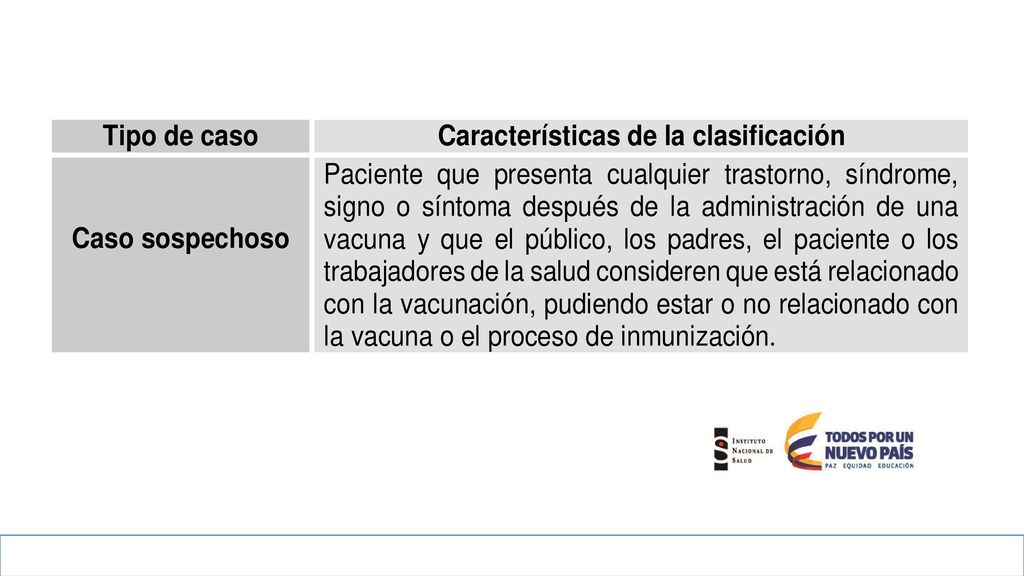 | Tipo de caso | Características de la clasificación |
|---|---|
| Caso sospechoso | Paciente que presenta cualquier trastorno, síndrome, signo o síntoma después de la administración de una vacuna y que el público, los padres, el paciente o los trabajadores de la salud consideren que está relacionado con la vacunación, pudiendo estar o no relacionado con la vacuna o el proceso de inmunización. |

INSTITUTO NACIONAL DE SALUD

TODOS POR UN NUEVO PAÍS
PAZ EQUIDAD EDUCACIÓN